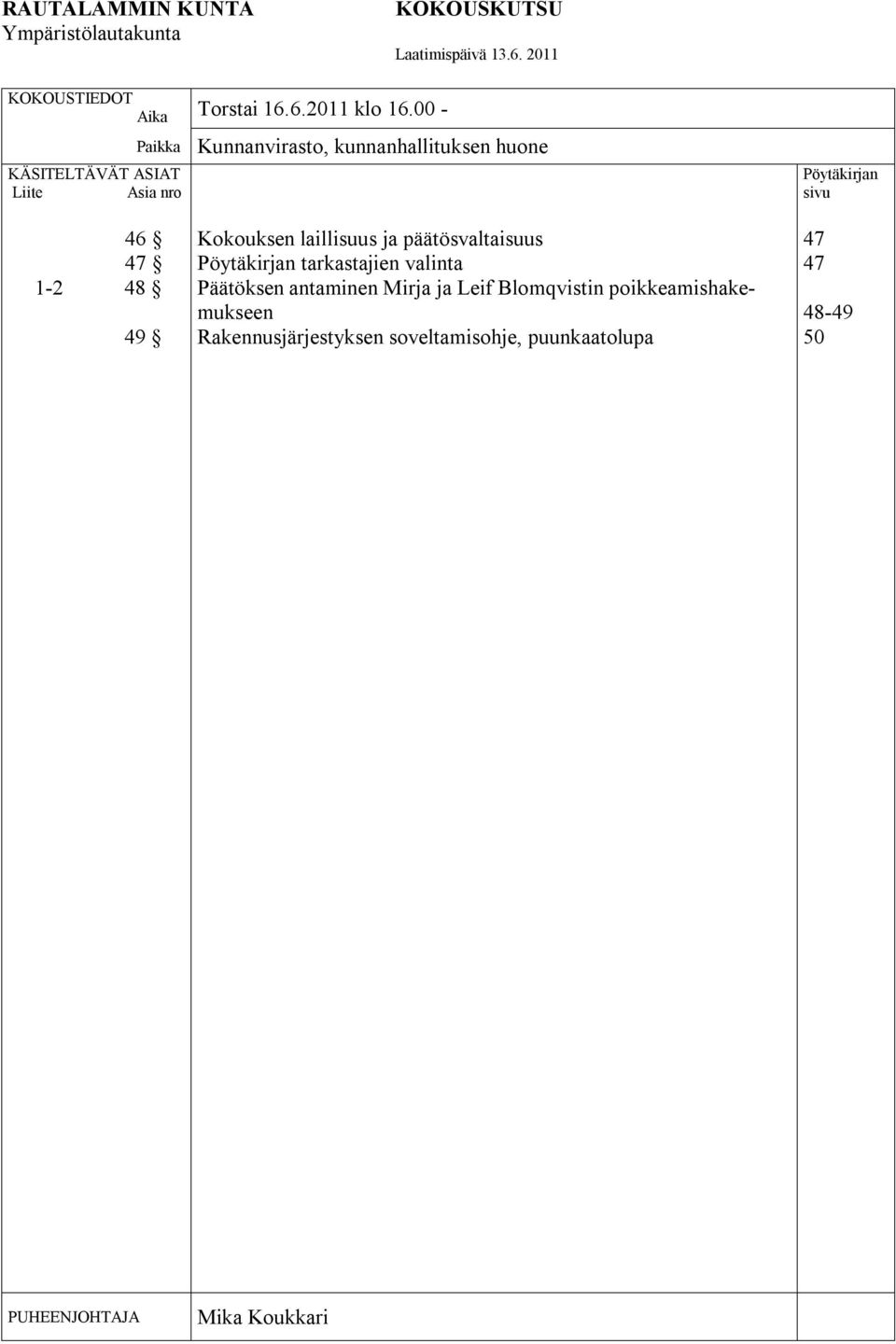 RAUTALAMMIN KUNTA
Ympäristölautakunta

KOKOUSKUTSU

Laatimispäivä 13.6. 2011

KOKOUSTIEDOT
Aika Torstai 16.6.2011 klo 16.00 -
Paikka Kunnanvirasto, kunnanhallituksen huone

KÄSITELTÄVÄT ASIAT

| Liite | Asia nro | | Pöytäkirjan sivu |
|---|---|---|---|
| | 46 § | Kokouksen laillisuus ja päätösvaltaisuus | 47 |
| | 47 § | Pöytäkirjan tarkastajien valinta | 47 |
| 1-2 | 48 § | Päätöksen antaminen Mirja ja Leif Blomqvistin poikkeamishakemukseen | 48-49 |
| | 49 § | Rakennusjärjestyksen soveltamisohje, puunkaatolupa | 50 |

PUHEENJOHTAJA Mika Koukkari